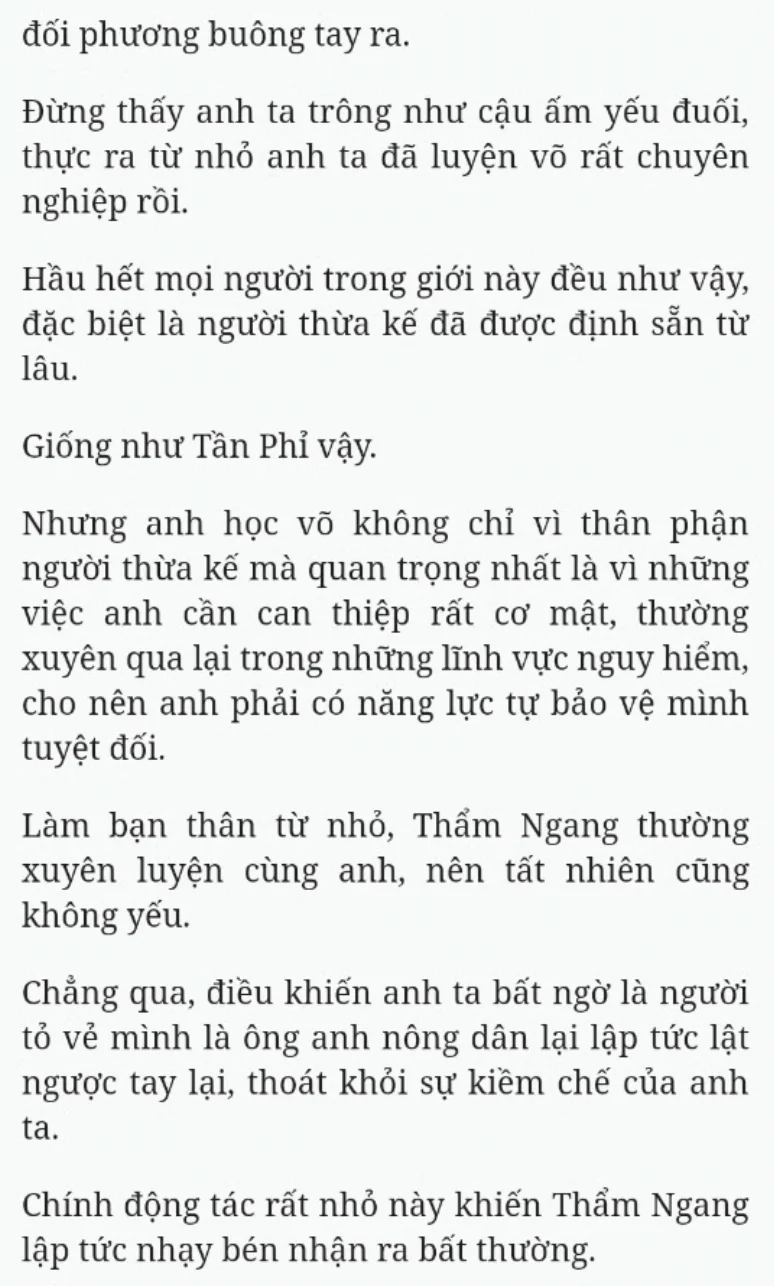 đối phương buông tay ra.

Đừng thấy anh ta trông như cậu ấm yếu đuối, thực ra từ nhỏ anh ta đã luyện võ rất chuyên nghiệp rồi.

Hầu hết mọi người trong giới này đều như vậy, đặc biệt là người thừa kế đã được định sẵn từ lâu.

Giống như Tần Phỉ vậy.

Nhưng anh học võ không chỉ vì thân phận người thừa kế mà quan trọng nhất là vì những việc anh cần can thiệp rất cơ mật, thường xuyên qua lại trong những lĩnh vực nguy hiểm, cho nên anh phải có năng lực tự bảo vệ mình tuyệt đối.

Làm bạn thân từ nhỏ, Thẩm Ngang thường xuyên luyện cùng anh, nên tất nhiên cũng không yếu.

Chẳng qua, điều khiến anh ta bất ngờ là người tỏ vẻ mình là ông anh nông dân lại lập tức lật ngược tay lại, thoát khỏi sự kiềm chế của anh ta.

Chính động tác rất nhỏ này khiến Thẩm Ngang lập tức nhạy bén nhận ra bất thường.